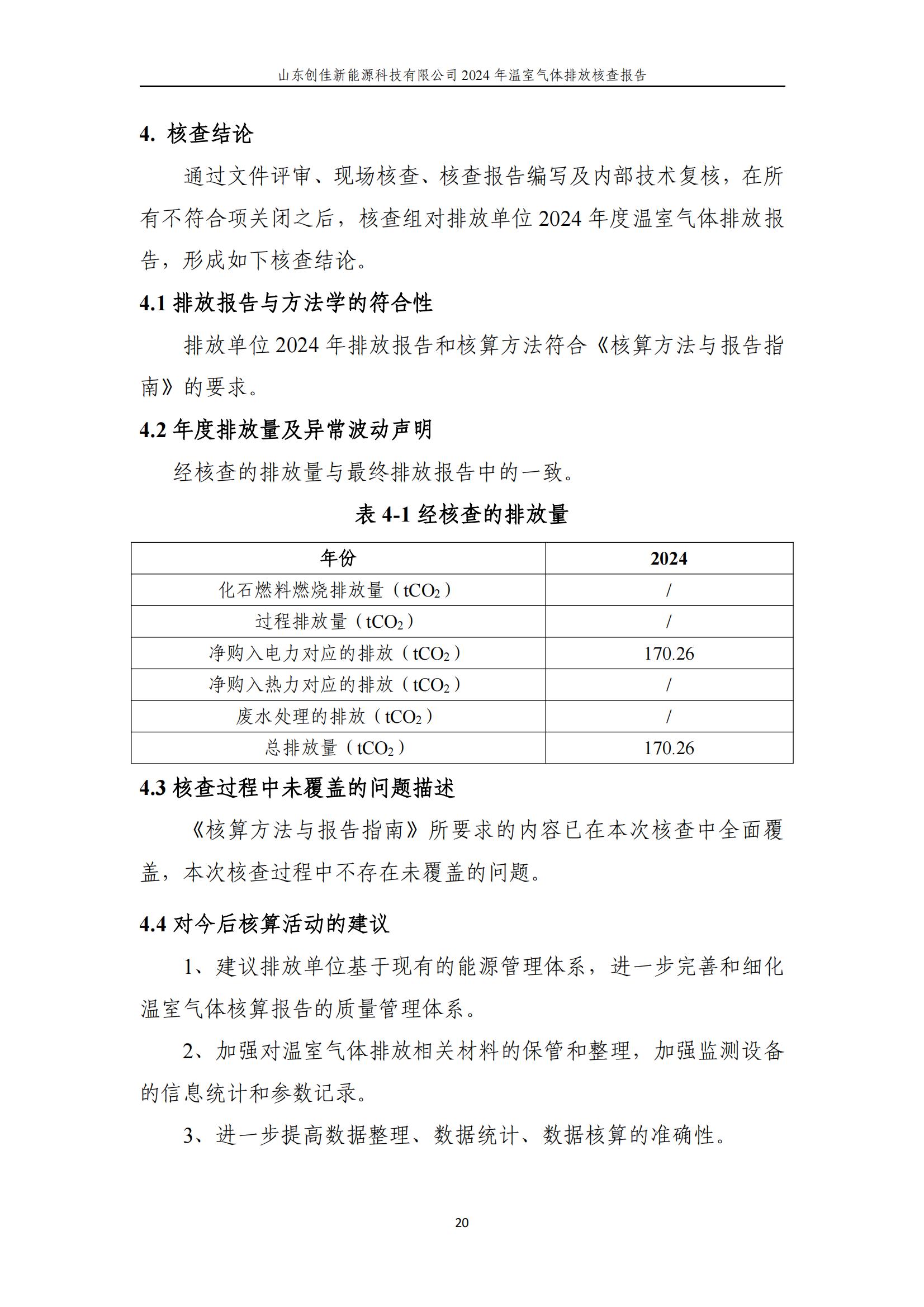 山东创佳新能源科技有限公司 2024 年温室气体排放核查报告

4. 核查结论

通过文件评审、现场核查、核查报告编写及内部技术复核，在所有不符合项关闭之后，核查组对排放单位 2024 年度温室气体排放报告，形成如下核查结论。

4.1 排放报告与方法学的符合性

排放单位 2024 年排放报告和核算方法符合《核算方法与报告指南》的要求。

4.2 年度排放量及异常波动声明

经核查的排放量与最终排放报告中的一致。

表 4-1 经核查的排放量

| 年份 | 2024 |
|---|---|
| 化石燃料燃烧排放量（$tCO_2$） | / |
| 过程排放量（$tCO_2$） | / |
| 净购入电力对应的排放（$tCO_2$） | 170.26 |
| 净购入热力对应的排放（$tCO_2$） | / |
| 废水处理的排放（$tCO_2$） | / |
| 总排放量（$tCO_2$） | 170.26 |

4.3 核查过程中未覆盖的问题描述

《核算方法与报告指南》所要求的内容已在本次核查中全面覆盖，本次核查过程中不存在未覆盖的问题。

4.4 对今后核算活动的建议

1、建议排放单位基于现有的能源管理体系，进一步完善和细化温室气体核算报告的质量管理体系。

2、加强对温室气体排放相关材料的保管和整理，加强监测设备的信息统计和参数记录。

3、进一步提高数据整理、数据统计、数据核算的准确性。

20